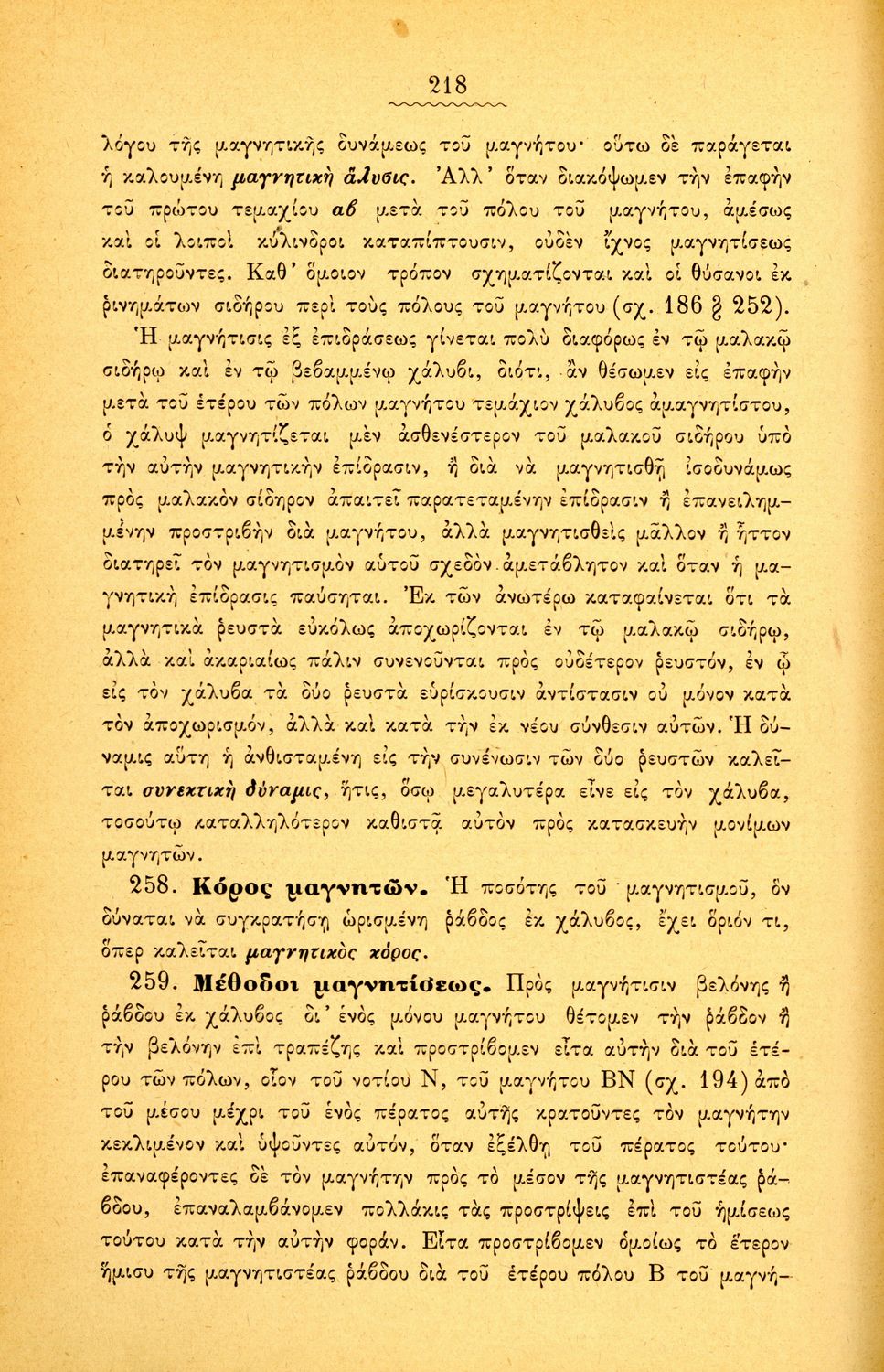 218

λόγου τῆς μαγνητικῆς δυνάμεως τοῦ μαγνήτου· οὕτω δὲ παράγεται ἡ καλουμένη μαγνητικὴ ἅλυσις. Ἀλλ' ὅταν διακόψωμεν τὴν ἐπαφὴν τοῦ πρώτου τεμαχίου αβ μετὰ τοῦ πόλου τοῦ μαγνήτου, ἀμέσως καὶ οἱ λοιποὶ κύλινδροι καταπίπτουσιν, οὐδὲν ἴχνος μαγνητίσεως διατηροῦντες. Καθ' ὅμοιον τρόπον σχηματίζονται καὶ οἱ θύσανοι ἐκ ῥινημάτων σιδήρου περὶ τοὺς πόλους τοῦ μαγνήτου (σχ. 186 § 252).

Ἡ μαγνήτισις ἐξ ἐπιδράσεως γίνεται πολὺ διαφόρως ἐν τῷ μαλακῷ σιδήρῳ καὶ ἐν τῷ βεβαμμένῳ χάλυβι, διότι, ἂν θέσωμεν εἰς ἐπαφὴν μετὰ τοῦ ἑτέρου τῶν πόλων μαγνήτου τεμάχιον χάλυβος ἀμαγνητίστου, ὁ χάλυψ μαγνητίζεται μὲν ἀσθενέστερον τοῦ μαλακοῦ σιδήρου ὑπὸ τὴν αὐτὴν μαγνητικὴν ἐπίδρασιν, ἢ διὰ νὰ μαγνητισθῇ ἰσοδυνάμως πρὸς μαλακὸν σίδηρον ἀπαιτεῖ παρατεταμένην ἐπίδρασιν ἢ ἐπανειλημμένην προστριβὴν διὰ μαγνήτου, ἀλλὰ μαγνητισθεὶς μᾶλλον ἢ ἧττον διατηρεῖ τὸν μαγνητισμὸν αὐτοῦ σχεδὸν ἀμετάβλητον καὶ ὅταν ἡ μαγνητικὴ ἐπίδρασις παύσηται. Ἐκ τῶν ἀνωτέρω καταφαίνεται ὅτι τὰ μαγνητικὰ ῥευστὰ εὐκόλως ἀποχωρίζονται ἐν τῷ μαλακῷ σιδήρῳ, ἀλλὰ καὶ ἀκαριαίως πάλιν συνενοῦνται πρὸς οὐδέτερον ῥευστόν, ἐν ᾧ εἰς τὸν χάλυβα τὰ δύο ῥευστὰ εὑρίσκουσιν ἀντίστασιν οὐ μόνον κατὰ τὸν ἀποχωρισμόν, ἀλλὰ καὶ κατὰ τὴν ἐκ νέου σύνθεσιν αὐτῶν. Ἡ δύναμις αὕτη ἡ ἀνθισταμένη εἰς τὴν συνένωσιν τῶν δύο ῥευστῶν καλεῖται συνεκτικὴ δύναμις, ἥτις, ὅσῳ μεγαλυτέρα εἶνε εἰς τὸν χάλυβα, τοσούτῳ καταλληλότερον καθιστᾷ αὐτὸν πρὸς κατασκευὴν μονίμων μαγνητῶν.

258. Κόρος μαγνητῶν. Ἡ ποσότης τοῦ μαγνητισμοῦ, ὃν δύναται νὰ συγκρατήσῃ ὡρισμένη ῥάβδος ἐκ χάλυβος, ἔχει ὅριόν τι, ὅπερ καλεῖται μαγνητικὸς κόρος.

259. Μέθοδοι μαγνητίσεως. Πρὸς μαγνήτισιν βελόνης ἢ ῥάβδου ἐκ χάλυβος δι' ἑνὸς μόνου μαγνήτου θέτομεν τὴν ῥάβδον ἢ τὴν βελόνην ἐπὶ τραπέζης καὶ προστρίβομεν εἶτα αὐτὴν διὰ τοῦ ἑτέρου τῶν πόλων, οἷον τοῦ νοτίου Ν, τοῦ μαγνήτου ΒΝ (σχ. 194) ἀπὸ τοῦ μέσου μέχρι τοῦ ἑνὸς πέρατος αὐτῆς κρατοῦντες τὸν μαγνήτην κεκλιμένον καὶ ὑψοῦντες αὐτόν, ὅταν ἐξέλθῃ τοῦ πέρατος τούτου· ἐπαναφέροντες δὲ τὸν μαγνήτην πρὸς τὸ μέσον τῆς μαγνητιστέας ῥάβδου, ἐπαναλαμβάνομεν πολλάκις τὰς προστρίψεις ἐπὶ τοῦ ἡμίσεως τούτου κατὰ τὴν αὐτὴν φοράν. Εἶτα προστρίβομεν ὁμοίως τὸ ἕτερον ἥμισυ τῆς μαγνητιστέας ῥάβδου διὰ τοῦ ἑτέρου πόλου Β τοῦ μαγνή-